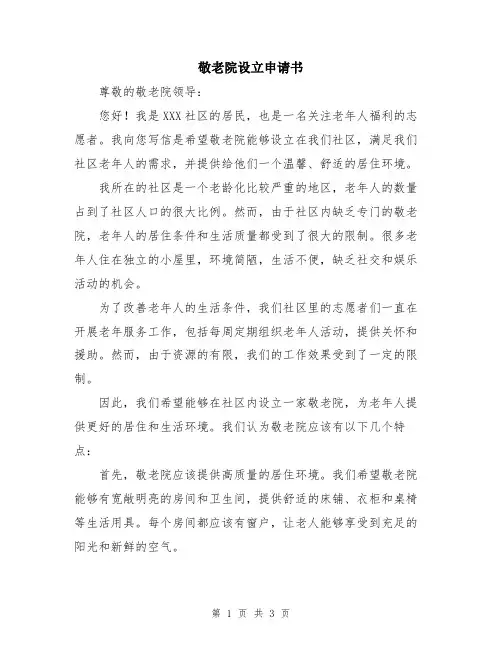 敬老院设立申请书

尊敬的敬老院领导：

您好！我是XXX社区的居民，也是一名关注老年人福利的志愿者。我向您写信是希望敬老院能够设立在我们社区，满足我们社区老年人的需求，并提供给他们一个温馨、舒适的居住环境。

我所在的社区是一个老龄化比较严重的地区，老年人的数量占到了社区人口的很大比例。然而，由于社区内缺乏专门的敬老院，老年人的居住条件和生活质量都受到了很大的限制。很多老年人住在独立的小屋里，环境简陋，生活不便，缺乏社交和娱乐活动的机会。

为了改善老年人的生活条件，我们社区里的志愿者们一直在开展老年服务工作，包括每周定期组织老年人活动，提供关怀和援助。然而，由于资源的有限，我们的工作效果受到了一定的限制。

因此，我们希望能够在社区内设立一家敬老院，为老年人提供更好的居住和生活环境。我们认为敬老院应该有以下几个特点：

首先，敬老院应该提供高质量的居住环境。我们希望敬老院能够有宽敞明亮的房间和卫生间，提供舒适的床铺、衣柜和桌椅等生活用具。每个房间都应该有窗户，让老人能够享受到充足的阳光和新鲜的空气。

第 1 页 共 3 页